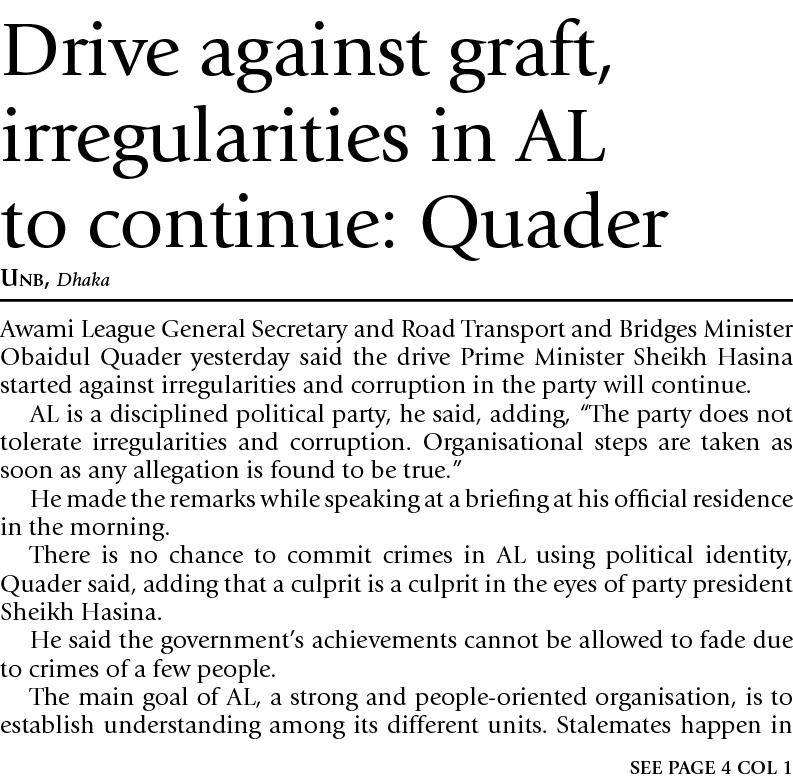 Drive against graft, irregularities in AL to continue: Quader

UNB, Dhaka

Awami League General Secretary and Road Transport and Bridges Minister Obaidul Quader yesterday said the drive Prime Minister Sheikh Hasina started against irregularities and corruption in the party will continue.

AL is a disciplined political party, he said, adding, "The party does not tolerate irregularities and corruption. Organisational steps are taken as soon as any allegation is found to be true."

He made the remarks while speaking at a briefing at his official residence in the morning.

There is no chance to commit crimes in AL using political identity, Quader said, adding that a culprit is a culprit in the eyes of party president Sheikh Hasina.

He said the government's achievements cannot be allowed to fade due to crimes of a few people.

The main goal of AL, a strong and people-oriented organisation, is to establish understanding among its different units. Stalemates happen in

SEE PAGE 4 COL 1